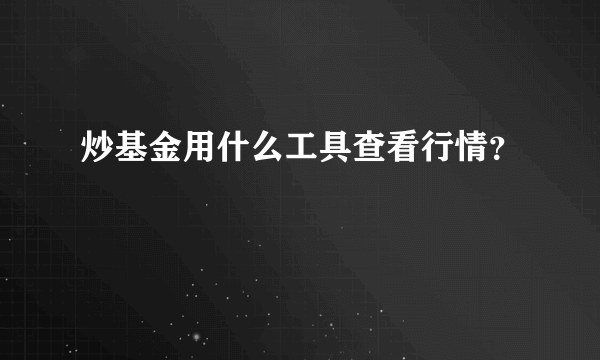 炒基金用什么工具查看行情?